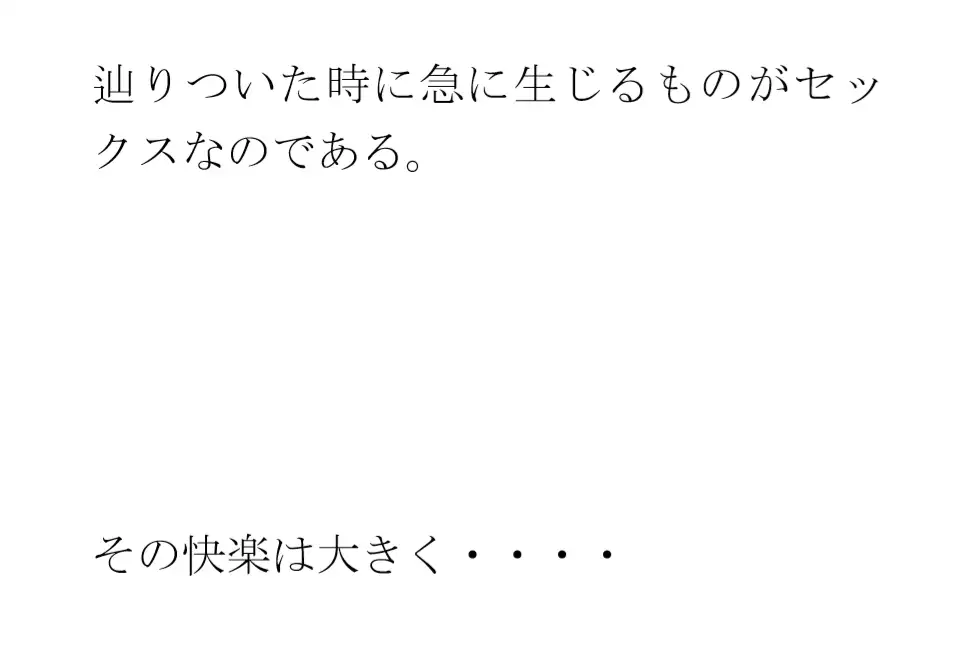 辿りついた時に急に生じるものがセックスなのである。

その快楽は大きく・・・・